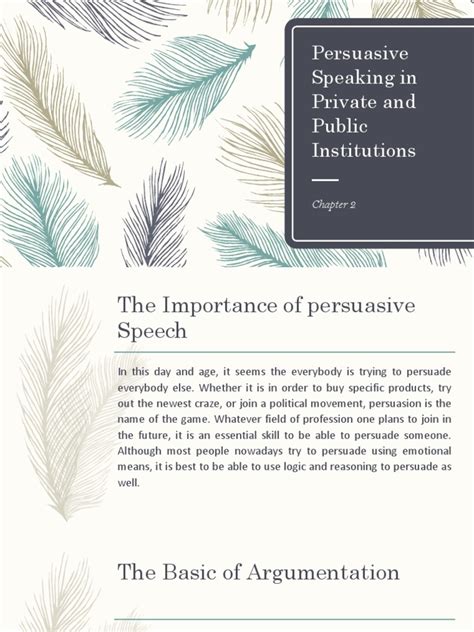 Persuasive Speaking in Private and Public Institutions

Chapter 2

The Importance of persuasive Speech

In this day and age, it seems the everybody is trying to persuade everybody else. Whether it is in order to buy specific products, try out the newest craze, or join a political movement, persuasion is the name of the game. Whatever field of profession one plans to join in the future, it is an essential skill to be able to persuade someone. Although most people nowadays try to persuade using emotional means, it is best to be able to use logic and reasoning to persuade as well.

The Basic of Argumentation